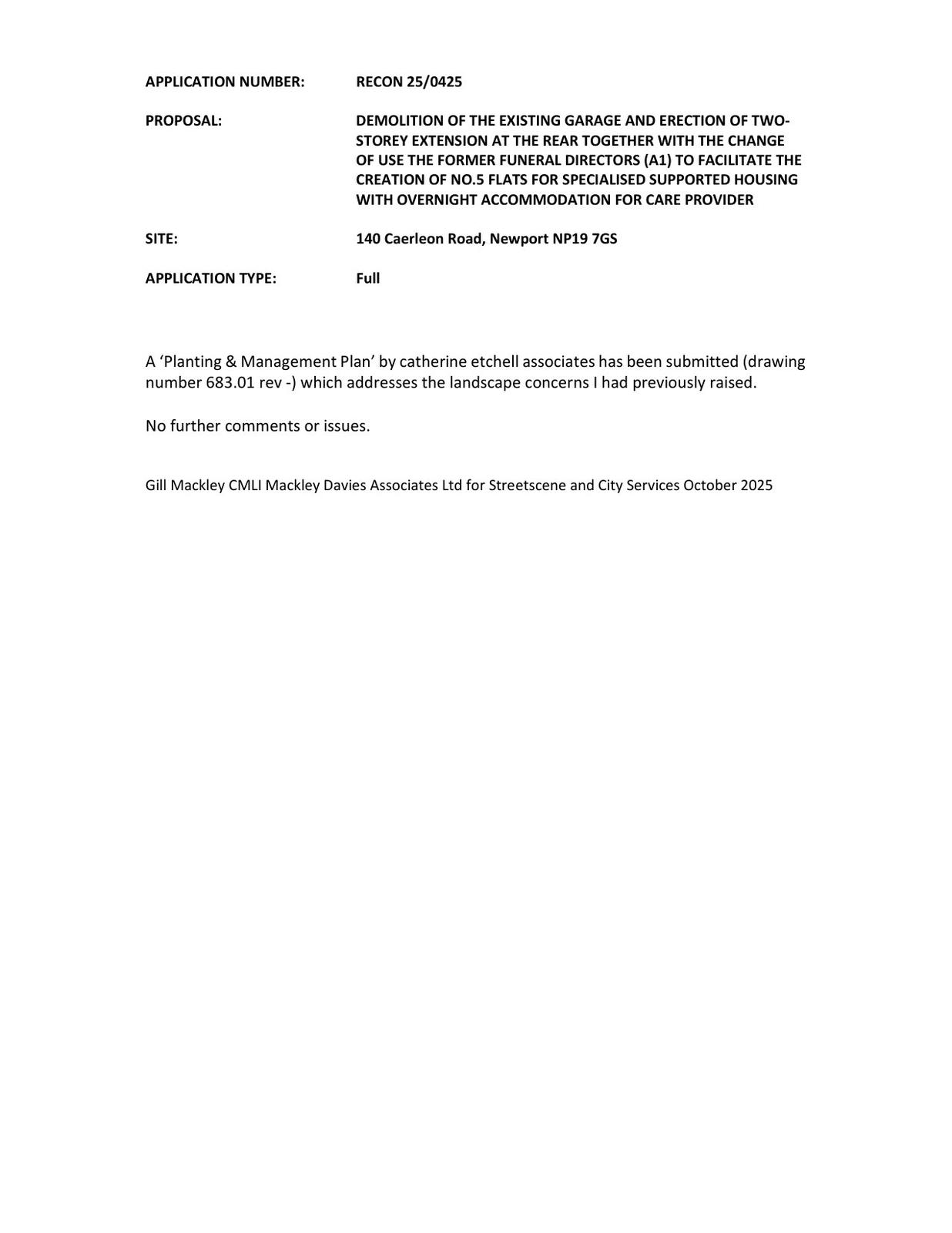 APPLICATION NUMBER: RECON 25/0425

PROPOSAL: DEMOLITION OF THE EXISTING GARAGE AND ERECTION OF TWO-STOREY EXTENSION AT THE REAR TOGETHER WITH THE CHANGE OF USE THE FORMER FUNERAL DIRECTORS (A1) TO FACILITATE THE CREATION OF NO.5 FLATS FOR SPECIALISED SUPPORTED HOUSING WITH OVERNIGHT ACCOMMODATION FOR CARE PROVIDER

SITE: 140 Caerleon Road, Newport NP19 7GS

APPLICATION TYPE: Full

A ‘Planting & Management Plan’ by catherine etchell associates has been submitted (drawing number 683.01 rev -) which addresses the landscape concerns I had previously raised.

No further comments or issues.

Gill Mackley CMLI Mackley Davies Associates Ltd for Streetscene and City Services October 2025